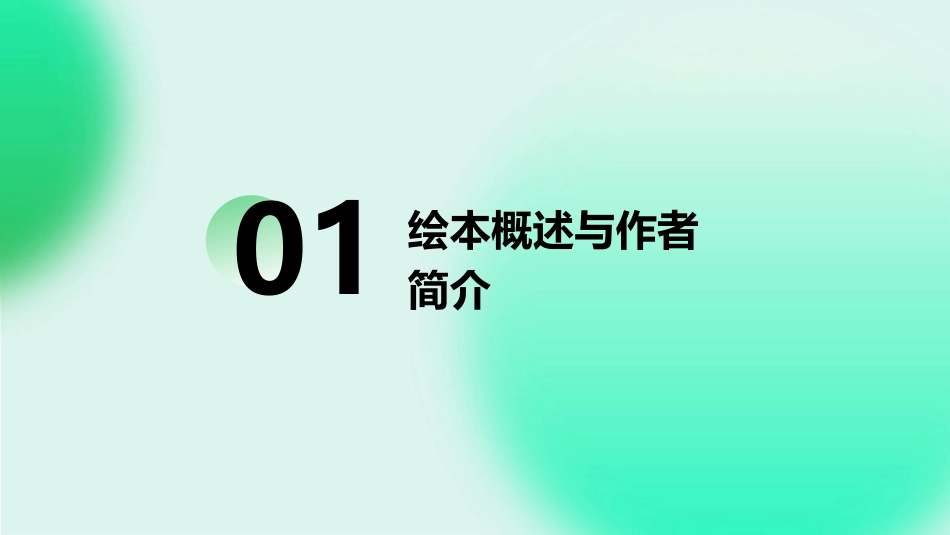 01

绘本概述与作者简介